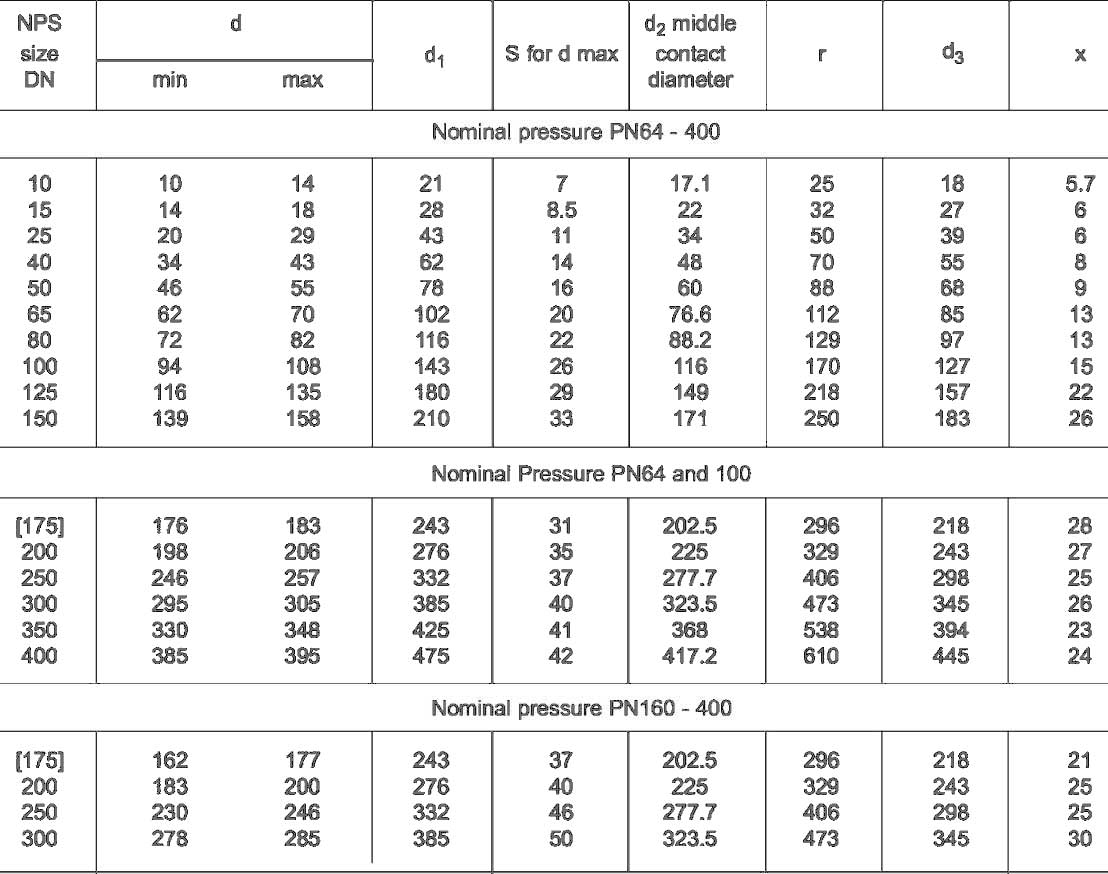 | NPS size DN | d min | d max | $d_1$ | S for d max | $d_2$ middle contact diameter | r | $d_3$ | x |
|---|---|---|---|---|---|---|---|---|
| Nominal pressure PN64 - 400 | | | | | | | | |
| 10 | 10 | 14 | 21 | 7 | 17.1 | 25 | 18 | 5.7 |
| 15 | 14 | 18 | 28 | 8.5 | 22 | 32 | 27 | 6 |
| 25 | 20 | 29 | 43 | 11 | 34 | 50 | 39 | 6 |
| 40 | 34 | 43 | 62 | 14 | 48 | 70 | 55 | 8 |
| 50 | 46 | 55 | 78 | 16 | 60 | 88 | 68 | 9 |
| 65 | 62 | 70 | 102 | 20 | 76.6 | 112 | 85 | 13 |
| 80 | 72 | 82 | 116 | 22 | 88.2 | 129 | 97 | 13 |
| 100 | 94 | 108 | 143 | 26 | 116 | 170 | 127 | 15 |
| 125 | 116 | 135 | 180 | 29 | 149 | 218 | 157 | 22 |
| 150 | 139 | 158 | 210 | 33 | 171 | 250 | 183 | 26 |
| Nominal Pressure PN64 and 100 | | | | | | | | |
| [175] | 176 | 183 | 243 | 31 | 202.5 | 296 | 218 | 28 |
| 200 | 198 | 206 | 276 | 35 | 225 | 329 | 243 | 27 |
| 250 | 246 | 257 | 332 | 37 | 277.7 | 406 | 298 | 25 |
| 300 | 295 | 305 | 385 | 40 | 323.5 | 473 | 345 | 26 |
| 350 | 330 | 348 | 425 | 41 | 368 | 538 | 394 | 23 |
| 400 | 385 | 395 | 475 | 42 | 417.2 | 610 | 445 | 24 |
| Nominal pressure PN160 - 400 | | | | | | | | |
| [175] | 162 | 177 | 243 | 37 | 202.5 | 296 | 218 | 21 |
| 200 | 183 | 200 | 276 | 40 | 225 | 329 | 243 | 25 |
| 250 | 230 | 246 | 332 | 46 | 277.7 | 406 | 298 | 25 |
| 300 | 278 | 285 | 385 | 50 | 323.5 | 473 | 345 | 30 |